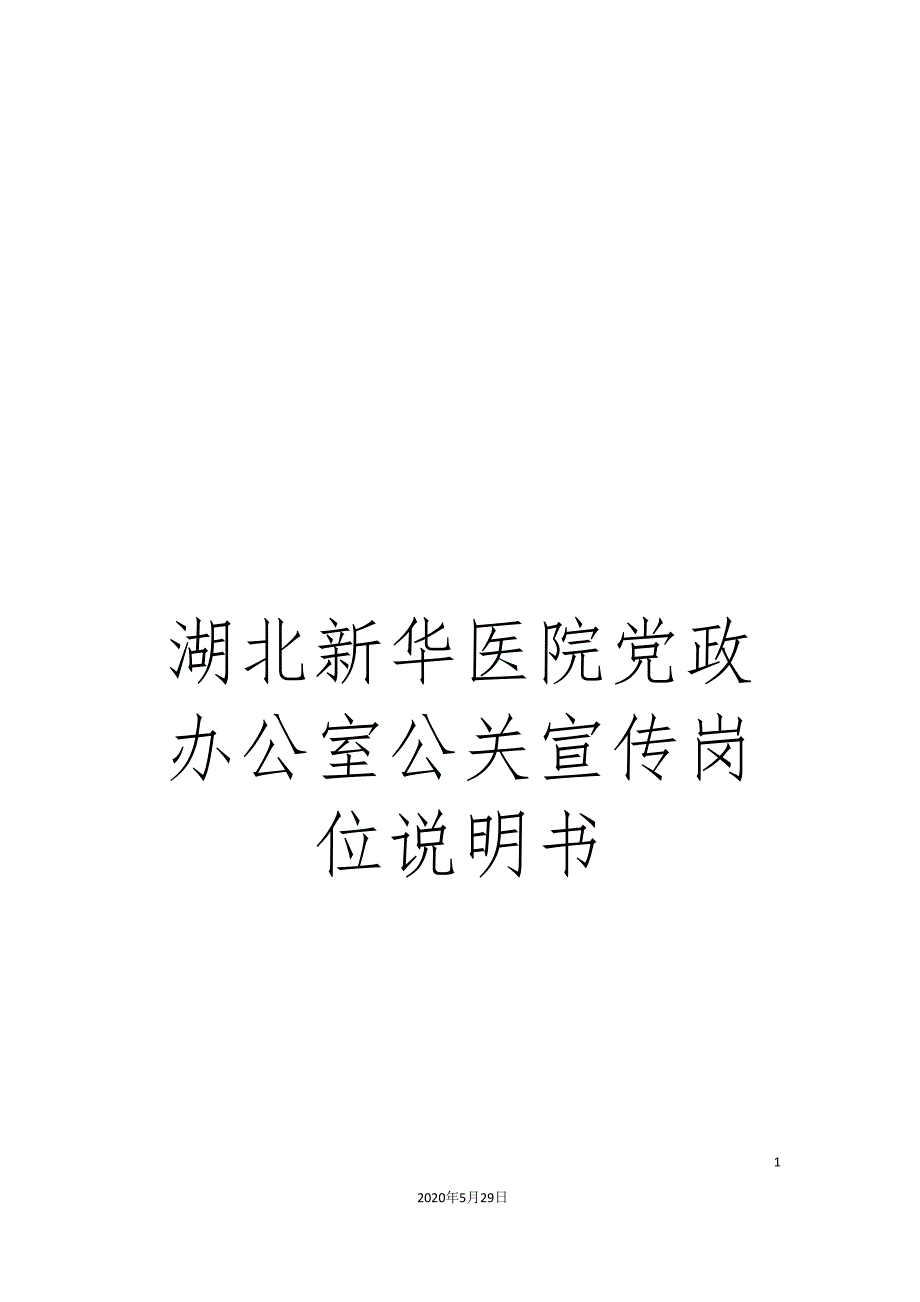 湖北新华医院党政办公室公关宣传岗位说明书

1

2020年5月29日